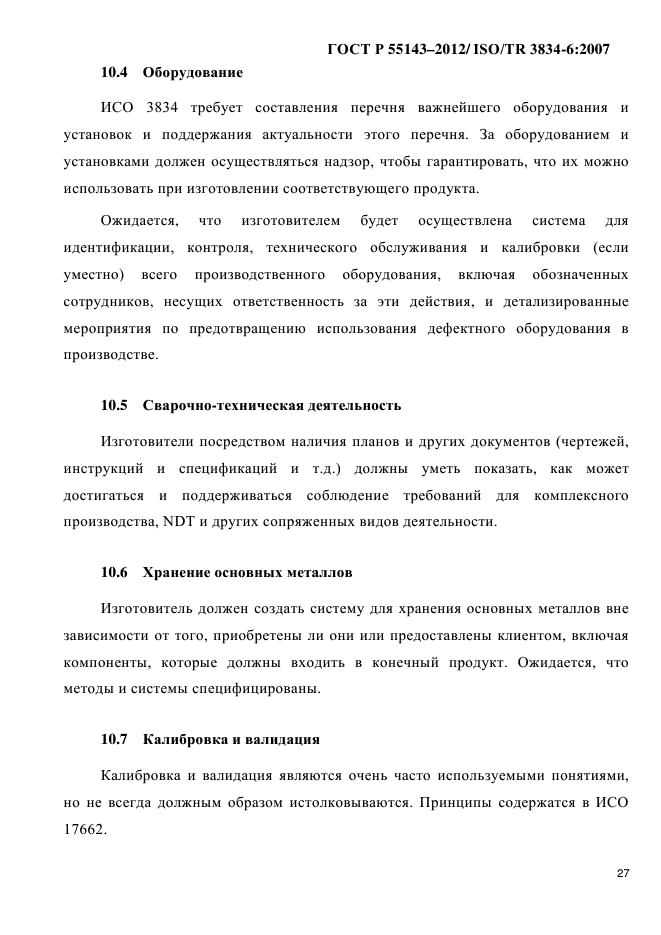 ГОСТ Р 55143–2012/ ISO/TR 3834-6:2007

10.4 Оборудование

ИСО 3834 требует составления перечня важнейшего оборудования и установок и поддержания актуальности этого перечня. За оборудованием и установками должен осуществляться надзор, чтобы гарантировать, что их можно использовать при изготовлении соответствующего продукта.

Ожидается, что изготовителем будет осуществлена система для идентификации, контроля, технического обслуживания и калибровки (если уместно) всего производственного оборудования, включая обозначенных сотрудников, несущих ответственность за эти действия, и детализированные мероприятия по предотвращению использования дефектного оборудования в производстве.

10.5 Сварочно-техническая деятельность

Изготовители посредством наличия планов и других документов (чертежей, инструкций и спецификаций и т.д.) должны уметь показать, как может достигаться и поддерживаться соблюдение требований для комплексного производства, NDT и других сопряженных видов деятельности.

10.6 Хранение основных металлов

Изготовитель должен создать систему для хранения основных металлов вне зависимости от того, приобретены ли они или предоставлены клиентом, включая компоненты, которые должны входить в конечный продукт. Ожидается, что методы и системы специфицированы.

10.7 Калибровка и валидация

Калибровка и валидация являются очень часто используемыми понятиями, но не всегда должным образом истолковываются. Принципы содержатся в ИСО 17662.

27